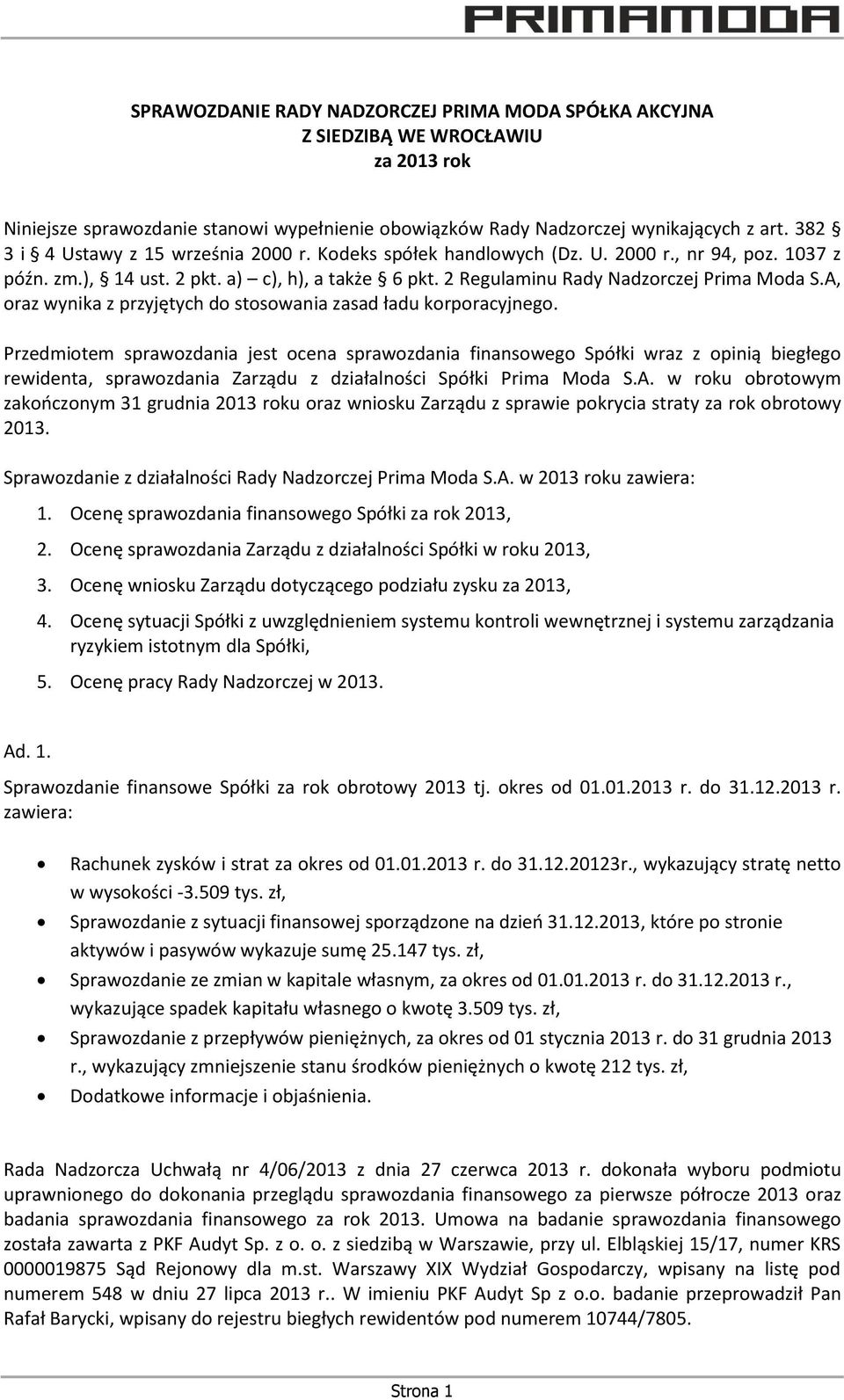 PRIMAMODA

SPRAWOZDANIE RADY NADZORCZEJ PRIMA MODA SPÓŁKA AKCYJNA
Z SIEDZIBĄ WE WROCŁAWIU
za 2013 rok

Niniejsze sprawozdanie stanowi wypełnienie obowiązków Rady Nadzorczej wynikających z art. 382 § 3 i § 4 Ustawy z 15 września 2000 r. Kodeks spółek handlowych (Dz. U. 2000 r., nr 94, poz. 1037 z późn. zm.), § 14 ust. 2 pkt. a) – c), h), a także § 6 pkt. 2 Regulaminu Rady Nadzorczej Prima Moda S.A, oraz wynika z przyjętych do stosowania zasad ładu korporacyjnego.

Przedmiotem sprawozdania jest ocena sprawozdania finansowego Spółki wraz z opinią biegłego rewidenta, sprawozdania Zarządu z działalności Spółki Prima Moda S.A. w roku obrotowym zakończonym 31 grudnia 2013 roku oraz wniosku Zarządu z sprawie pokrycia straty za rok obrotowy 2013.

Sprawozdanie z działalności Rady Nadzorczej Prima Moda S.A. w 2013 roku zawiera:

1. Ocenę sprawozdania finansowego Spółki za rok 2013,
2. Ocenę sprawozdania Zarządu z działalności Spółki w roku 2013,
3. Ocenę wniosku Zarządu dotyczącego podziału zysku za 2013,
4. Ocenę sytuacji Spółki z uwzględnieniem systemu kontroli wewnętrznej i systemu zarządzania ryzykiem istotnym dla Spółki,
5. Ocenę pracy Rady Nadzorczej w 2013.

Ad. 1.

Sprawozdanie finansowe Spółki za rok obrotowy 2013 tj. okres od 01.01.2013 r. do 31.12.2013 r. zawiera:

• Rachunek zysków i strat za okres od 01.01.2013 r. do 31.12.20123r., wykazujący stratę netto w wysokości -3.509 tys. zł,
• Sprawozdanie z sytuacji finansowej sporządzone na dzień 31.12.2013, które po stronie aktywów i pasywów wykazuje sumę 25.147 tys. zł,
• Sprawozdanie ze zmian w kapitale własnym, za okres od 01.01.2013 r. do 31.12.2013 r., wykazujące spadek kapitału własnego o kwotę 3.509 tys. zł,
• Sprawozdanie z przepływów pieniężnych, za okres od 01 stycznia 2013 r. do 31 grudnia 2013 r., wykazujący zmniejszenie stanu środków pieniężnych o kwotę 212 tys. zł,
• Dodatkowe informacje i objaśnienia.

Rada Nadzorcza Uchwałą nr 4/06/2013 z dnia 27 czerwca 2013 r. dokonała wyboru podmiotu uprawnionego do dokonania przeglądu sprawozdania finansowego za pierwsze półrocze 2013 oraz badania sprawozdania finansowego za rok 2013. Umowa na badanie sprawozdania finansowego została zawarta z PKF Audyt Sp. z o. o. z siedzibą w Warszawie, przy ul. Elbląskiej 15/17, numer KRS 0000019875 Sąd Rejonowy dla m.st. Warszawy XIX Wydział Gospodarczy, wpisany na listę pod numerem 548 w dniu 27 lipca 2013 r.. W imieniu PKF Audyt Sp z o.o. badanie przeprowadził Pan Rafał Barycki, wpisany do rejestru biegłych rewidentów pod numerem 10744/7805.

Strona 1